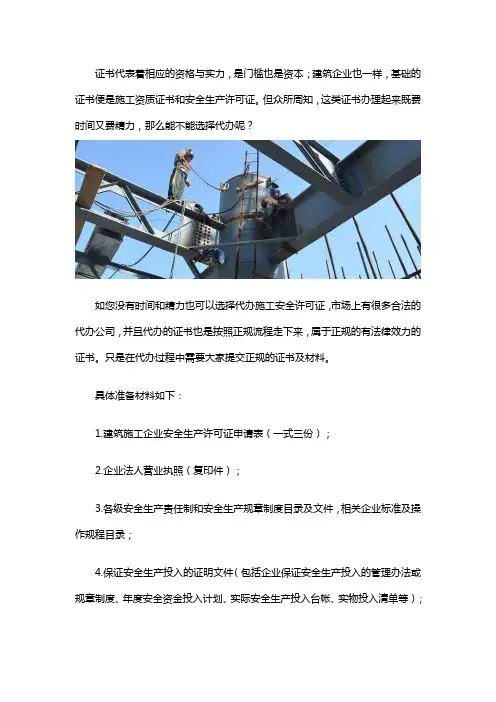 证书代表着相应的资格与实力，是门槛也是资本；建筑企业也一样，基础的证书便是施工资质证书和安全生产许可证。但众所周知，这类证书办理起来既费时间又费精力，那么能不能选择代办呢？

如您没有时间和精力也可以选择代办施工安全许可证，市场上有很多合法的代办公司，并且代办的证书也是按照正规流程走下来，属于正规的有法律效力的证书。只是在代办过程中需要大家提交正规的证书及材料。

具体准备材料如下：

1.建筑施工企业安全生产许可证申请表（一式三份）；

2.企业法人营业执照（复印件）；

3.各级安全生产责任制和安全生产规章制度目录及文件，相关企业标准及操作规程目录；

4.保证安全生产投入的证明文件（包括企业保证安全生产投入的管理办法或规章制度、年度安全资金投入计划、实际安全生产投入台帐、实物投入清单等）；